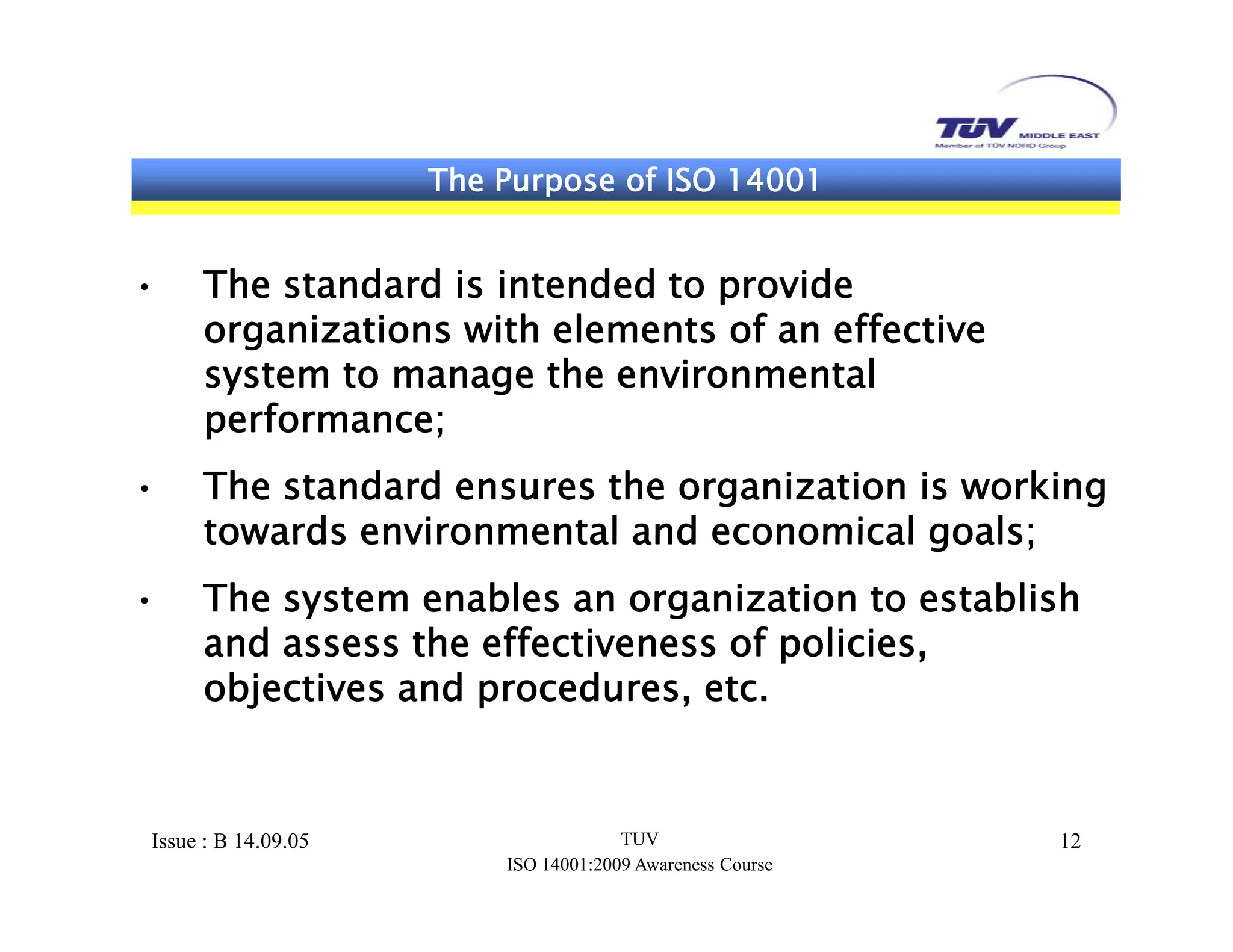 TÜV MIDDLE EAST
Member of TÜV NORD Group

The Purpose of ISO 14001

• The standard is intended to provide organizations with elements of an effective system to manage the environmental performance;

• The standard ensures the organization is working towards environmental and economical goals;

• The system enables an organization to establish and assess the effectiveness of policies, objectives and procedures, etc.

Issue : B 14.09.05

TUV
ISO 14001:2009 Awareness Course

12